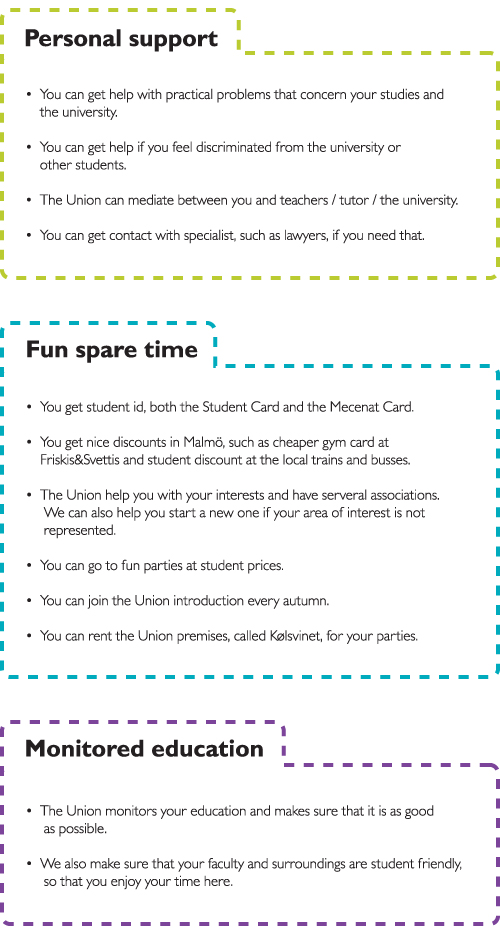 Personal support

• You can get help with practical problems that concern your studies and the university.

• You can get help if you feel discriminated from the university or other students.

• The Union can mediate between you and teachers / tutor / the university.

• You can get contact with specialist, such as lawyers, if you need that.

Fun spare time

• You get student id, both the Student Card and the Mecenat Card.

• You get nice discounts in Malmö, such as cheaper gym card at Friskis&Svettis and student discount at the local trains and busses.

• The Union help you with your interests and have serveral associations. We can also help you start a new one if your area of interest is not represented.

• You can go to fun parties at student prices.

• You can join the Union introduction every autumn.

• You can rent the Union premises, called Kølsvinet, for your parties.

Monitored education

• The Union monitors your education and makes sure that it is as good as possible.

• We also make sure that your faculty and surroundings are student friendly, so that you enjoy your time here.